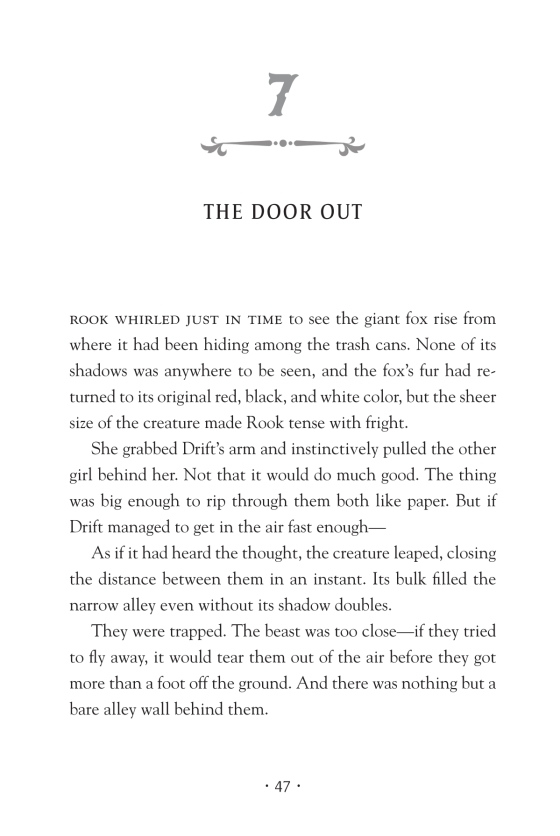 7

THE DOOR OUT

ROOK WHIRLED JUST IN TIME to see the giant fox rise from where it had been hiding among the trash cans. None of its shadows was anywhere to be seen, and the fox's fur had returned to its original red, black, and white color, but the sheer size of the creature made Rook tense with fright.

She grabbed Drift's arm and instinctively pulled the other girl behind her. Not that it would do much good. The thing was big enough to rip through them both like paper. But if Drift managed to get in the air fast enough—

As if it had heard the thought, the creature leaped, closing the distance between them in an instant. Its bulk filled the narrow alley even without its shadow doubles.

They were trapped. The beast was too close—if they tried to fly away, it would tear them out of the air before they got more than a foot off the ground. And there was nothing but a bare alley wall behind them.

· 47 ·